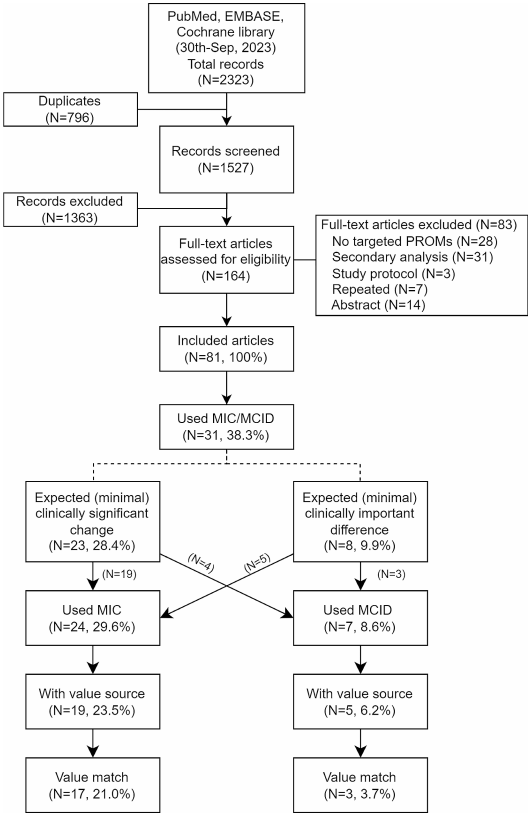 PubMed, EMBASE, Cochrane library (30th-Sep, 2023) Total records (N=2323)

Duplicates (N=796)

Records screened (N=1527)

Records excluded (N=1363)

Full-text articles assessed for eligibility (N=164)

Full-text articles excluded (N=83)
No targeted PROMs (N=28)
Secondary analysis (N=31)
Study protocol (N=3)
Repeated (N=7)
Abstract (N=14)

Included articles (N=81, 100%)

Used MIC/MCID (N=31, 38.3%)

Expected (minimal) clinically significant change (N=23, 28.4%)

Expected (minimal) clinically important difference (N=8, 9.9%)

(N=19)

(N=4)

(N=5)

(N=3)

Used MIC (N=24, 29.6%)

Used MCID (N=7, 8.6%)

With value source (N=19, 23.5%)

With value source (N=5, 6.2%)

Value match (N=17, 21.0%)

Value match (N=3, 3.7%)